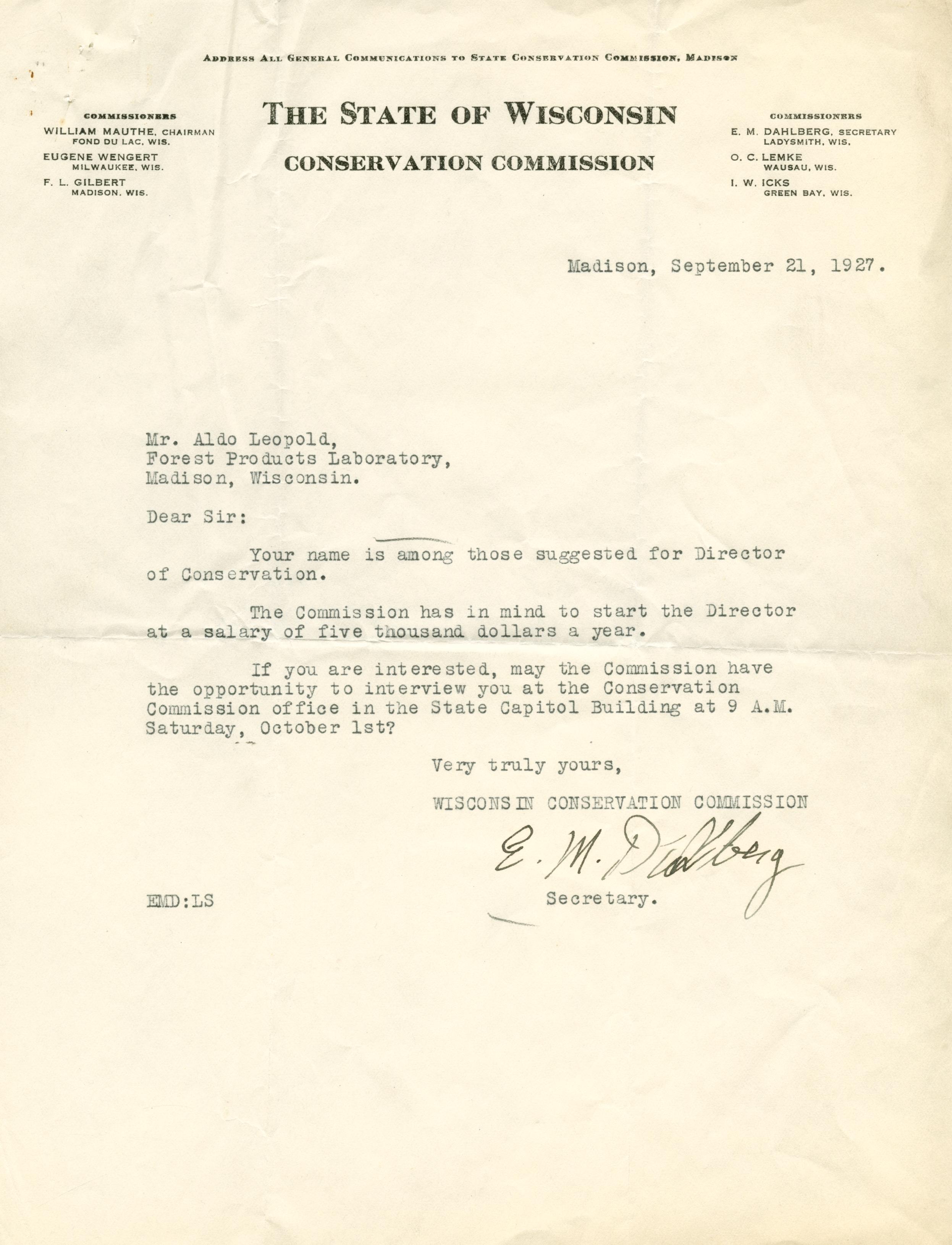 ADDRESS ALL GENERAL COMMUNICATIONS TO STATE CONSERVATION COMMISSION, MADISON

COMMISSIONERS
WILLIAM MAUTHE, CHAIRMAN
FOND DU LAC, WIS.
EUGENE WENGERT
MILWAUKEE, WIS.
F. L. GILBERT
MADISON, WIS.

THE STATE OF WISCONSIN
CONSERVATION COMMISSION

COMMISSIONERS
E. M. DAHLBERG, SECRETARY
LADYSMITH, WIS.
O. C. LEMKE
WAUSAU, WIS.
I. W. ICKS
GREEN BAY, WIS.

Madison, September 21, 1927.

Mr. Aldo Leopold,
Forest Products Laboratory,
Madison, Wisconsin.

Dear Sir:

Your name is among those suggested for Director of Conservation.

The Commission has in mind to start the Director at a salary of five thousand dollars a year.

If you are interested, may the Commission have the opportunity to interview you at the Conservation Commission office in the State Capitol Building at 9 A.M. Saturday, October 1st?

Very truly yours,

WISCONSIN CONSERVATION COMMISSION

E. M. Dahlberg

Secretary.

EMD:LS